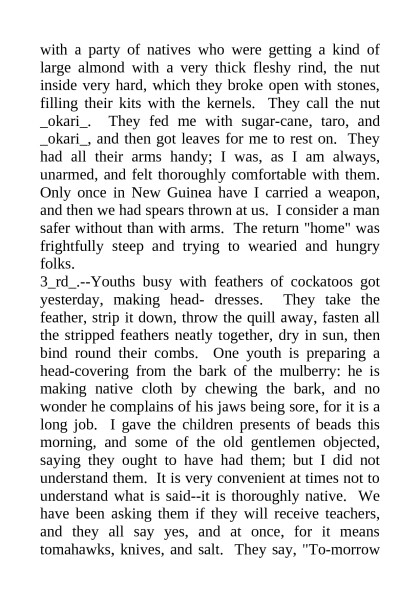 with a party of natives who were getting a kind of large almond with a very thick fleshy rind, the nut inside very hard, which they broke open with stones, filling their kits with the kernels. They call the nut _okari_. They fed me with sugar-cane, taro, and _okari_, and then got leaves for me to rest on. They had all their arms handy; I was, as I am always, unarmed, and felt thoroughly comfortable with them. Only once in New Guinea have I carried a weapon, and then we had spears thrown at us. I consider a man safer without than with arms. The return "home" was frightfully steep and trying to wearied and hungry folks.
3_rd_.--Youths busy with feathers of cockatoos got yesterday, making head- dresses. They take the feather, strip it down, throw the quill away, fasten all the stripped feathers neatly together, dry in sun, then bind round their combs. One youth is preparing a head-covering from the bark of the mulberry: he is making native cloth by chewing the bark, and no wonder he complains of his jaws being sore, for it is a long job. I gave the children presents of beads this morning, and some of the old gentlemen objected, saying they ought to have had them; but I did not understand them. It is very convenient at times not to understand what is said--it is thoroughly native. We have been asking them if they will receive teachers, and they all say yes, and at once, for it means tomahawks, knives, and salt. They say, "To-morrow